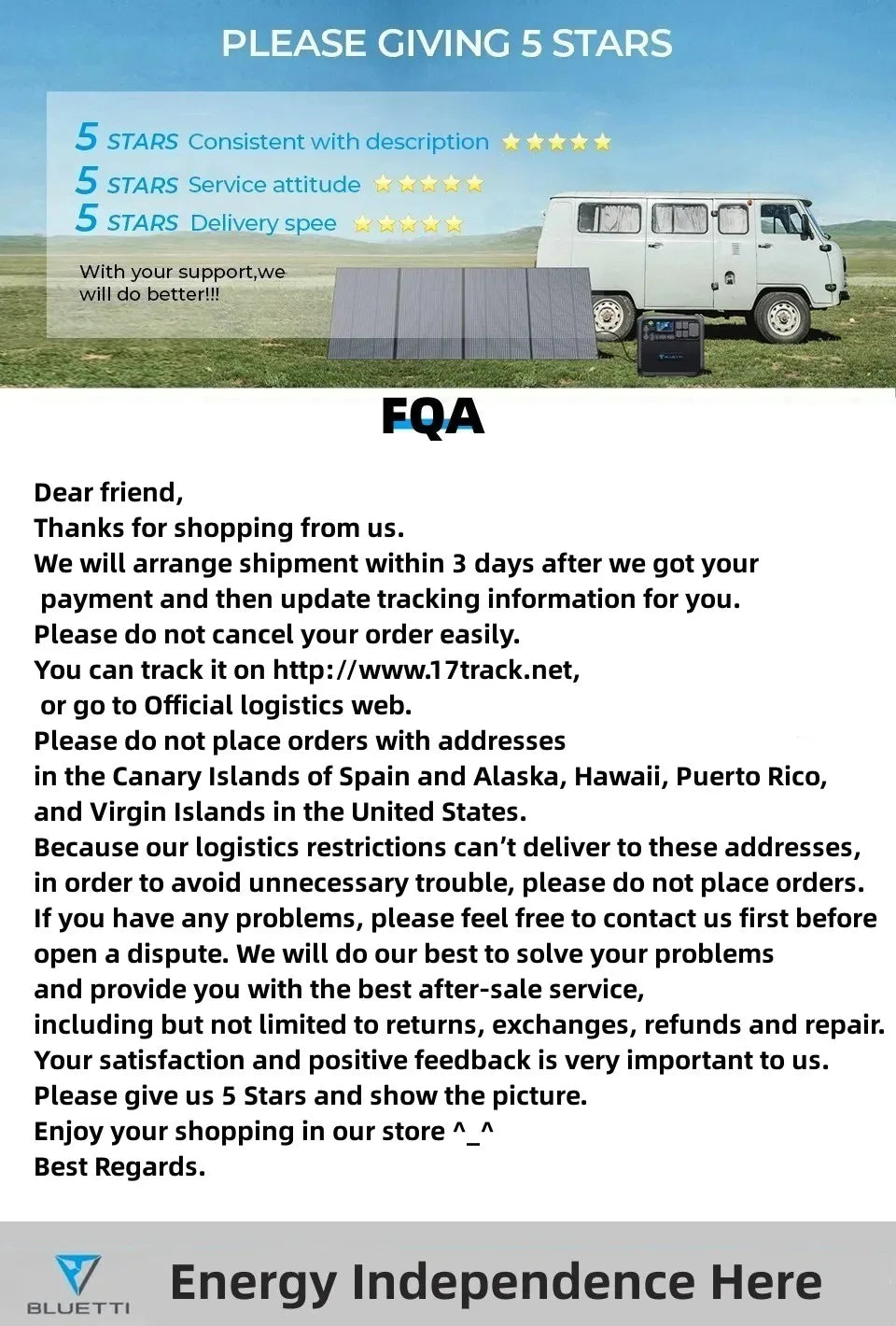 PLEASE GIVING 5 STARS

5 STARS Consistent with description

5 STARS Service attitude

5 STARS Delivery spee

With your support,we will do better!!!

FQA

Dear friend,
Thanks for shopping from us.
We will arrange shipment within 3 days after we got your payment and then update tracking information for you.
Please do not cancel your order easily.
You can track it on http://www.17track.net, or go to Official logistics web.
Please do not place orders with addresses in the Canary Islands of Spain and Alaska, Hawaii, Puerto Rico, and Virgin Islands in the United States.
Because our logistics restrictions can't deliver to these addresses, in order to avoid unnecessary trouble, please do not place orders.
If you have any problems, please feel free to contact us first before open a dispute. We will do our best to solve your problems and provide you with the best after-sale service, including but not limited to returns, exchanges, refunds and repair.
Your satisfaction and positive feedback is very important to us.
Please give us 5 Stars and show the picture.
Enjoy your shopping in our store ^_^
Best Regards.

BLUETTI

Energy Independence Here